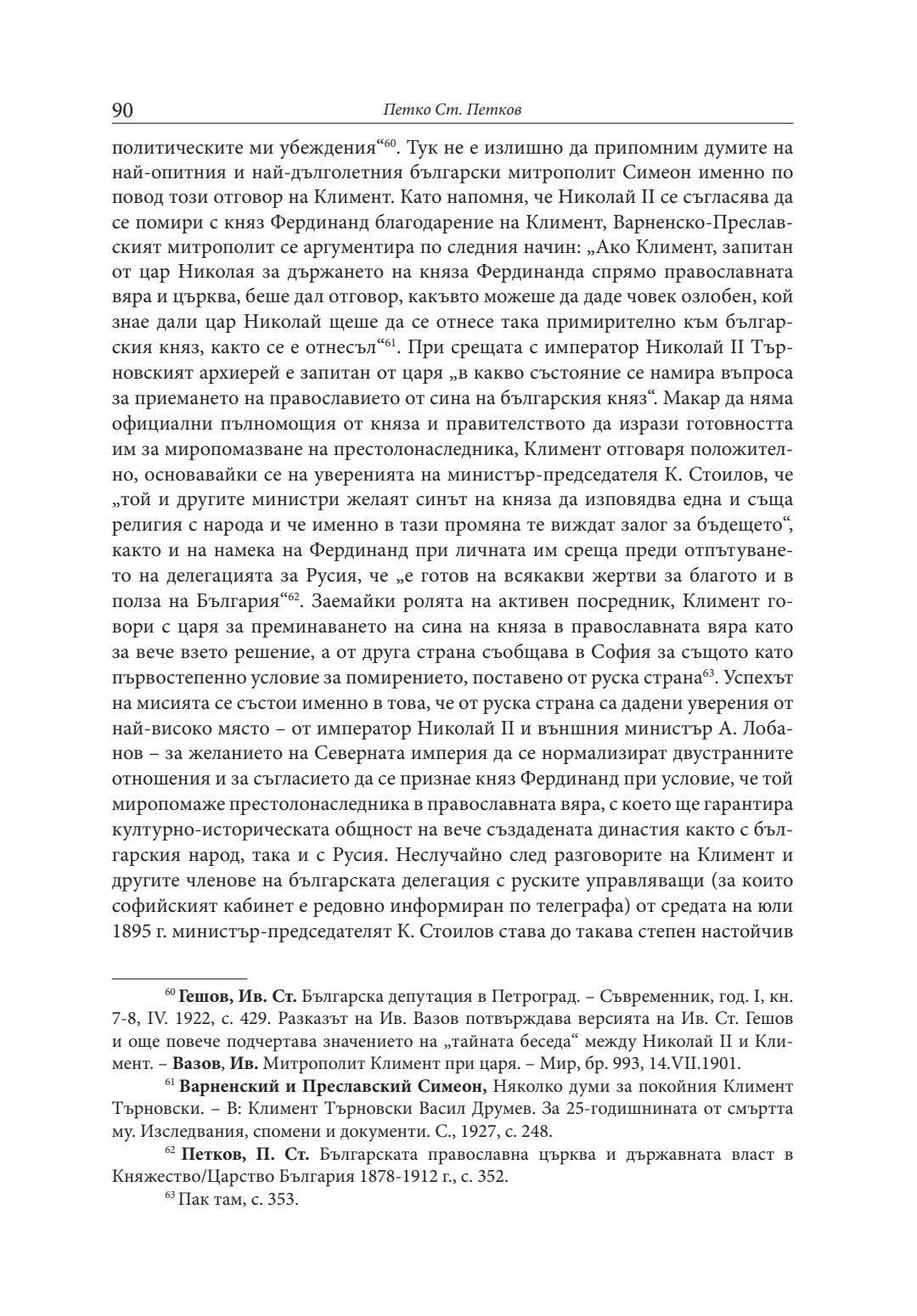 90 Петко Ст. Петков

политическите ми убеждения“$^{60}$. Тук не е излишно да припомним думите на най-опитния и най-дълголетния български митрополит Симеон именно по повод този отговор на Климент. Като напомня, че Николай II се съгласява да се помири с княз Фердинанд благодарение на Климент, Варненско-Преславският митрополит се аргументира по следния начин: „Ако Климент, запитан от цар Николая за държането на княза Фердинанда спрямо православната вяра и църква, беше дал отговор, какъвто можеше да даде човек озлобен, кой знае дали цар Николай щеше да се отнесе така примирително към българския княз, както се е отнесъл“$^{61}$. При срещата с император Николай II Търновският архиерей е запитан от царя „в какво състояние се намира въпроса за приемането на православието от сина на българския княз“. Макар да няма официални пълномощия от княза и правителството да изрази готовността им за миропомазване на престолонаследника, Климент отговаря положително, основавайки се на уверенията на министър-председателя К. Стоилов, че „той и другите министри желаят синът на княза да изповядва една и съща религия с народа и че именно в тази промяна те виждат залог за бъдещето“, както и на намека на Фердинанд при личната им среща преди отпътуването на делегацията за Русия, че „е готов на всякакви жертви за благото и в полза на България“$^{62}$. Заемайки ролята на активен посредник, Климент говори с царя за преминаването на сина на княза в православната вяра като за вече взето решение, а от друга страна съобщава в София за същото като първостепенно условие за помирението, поставено от руска страна$^{63}$. Успехът на мисията се състои именно в това, че от руска страна са дадени уверения от най-високо място – от император Николай II и външния министър А. Лобанов – за желанието на Северната империя да се нормализират двустранните отношения и за съгласието да се признае княз Фердинанд при условие, че той миропомаже престолонаследника в православната вяра, с което ще гарантира културно-историческата общност на вече създадената династия както с българския народ, така и с Русия. Неслучайно след разговорите на Климент и другите членове на българската делегация с руските управляващи (за които софийският кабинет е редовно информиран по телеграфа) от средата на юли 1895 г. министър-председателят К. Стоилов става до такава степен настойчив

$^{60}$ Гешов, Ив. Ст. Българска депутация в Петроград. – Съвременник, год. I, кн. 7-8, IV. 1922, с. 429. Разказът на Ив. Вазов потвърждава версията на Ив. Ст. Гешов и още повече подчертава значението на „тайната беседа“ между Николай II и Климент. – Вазов, Ив. Митрополит Климент при царя. – Мир, бр. 993, 14.VII.1901.

$^{61}$ Варненский и Преславский Симеон, Няколко думи за покойния Климент Търновски. – В: Климент Търновски Васил Друмев. За 25-годишнината от смъртта му. Изследвания, спомени и документи. С., 1927, с. 248.

$^{62}$ Петков, П. Ст. Българската православна църква и държавната власт в Княжество/Царство България 1878-1912 г., с. 352.

$^{63}$ Пак там, с. 353.